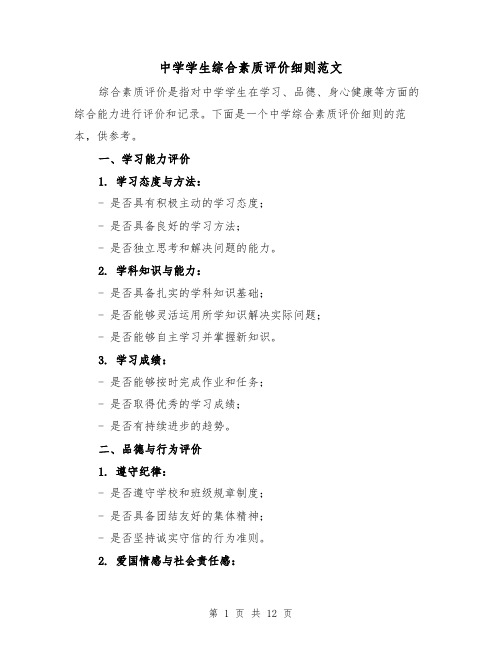 中学学生综合素质评价细则范文

综合素质评价是指对中学学生在学习、品德、身心健康等方面的综合能力进行评价和记录。下面是一个中学综合素质评价细则的范本，供参考。

一、学习能力评价

1. 学习态度与方法：

- 是否具有积极主动的学习态度；

- 是否具备良好的学习方法；

- 是否独立思考和解决问题的能力。

2. 学科知识与能力：

- 是否具备扎实的学科知识基础；

- 是否能够灵活运用所学知识解决实际问题；

- 是否能够自主学习并掌握新知识。

3. 学习成绩：

- 是否能够按时完成作业和任务；

- 是否取得优秀的学习成绩；

- 是否有持续进步的趋势。

二、品德与行为评价

1. 遵守纪律：

- 是否遵守学校和班级规章制度；

- 是否具备团结友好的集体精神；

- 是否坚持诚实守信的行为准则。

2. 爱国情感与社会责任感：

第 1 页 共 12 页